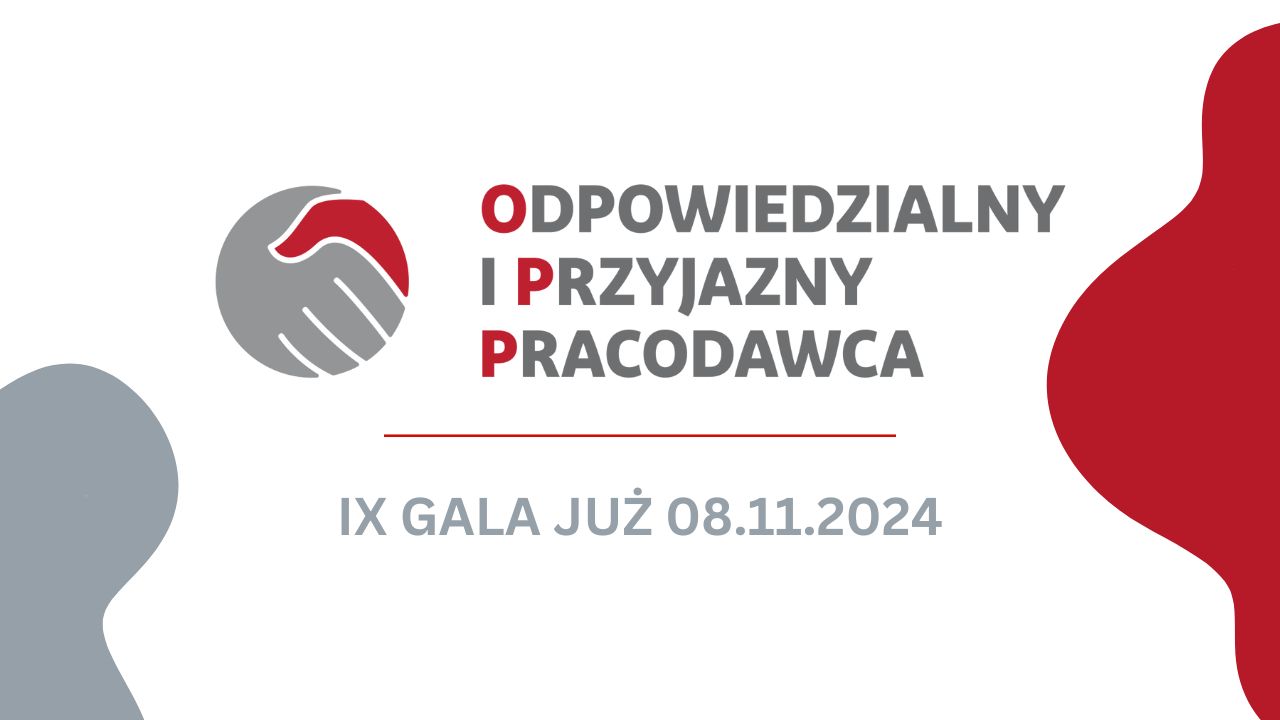 ODPOWIEDZIALNY
I PRZYJAZNY
PRACODAWCA

IX GALA JUŻ 08.11.2024